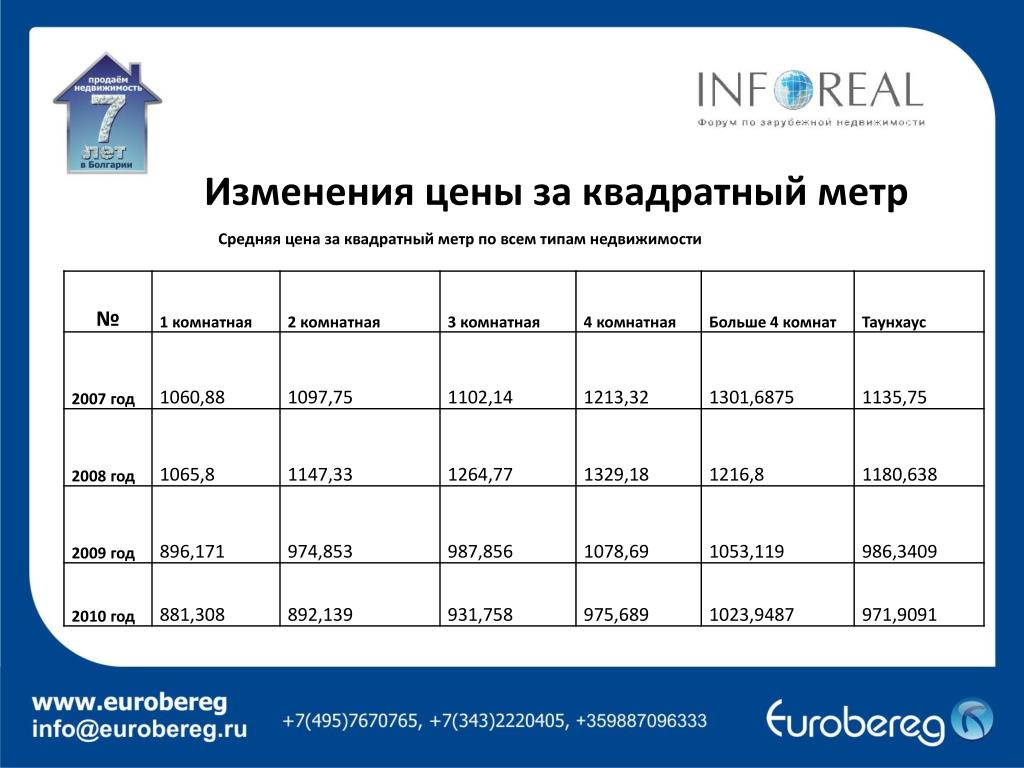 продаём недвижимость
7
лет
в Болгарии

INFOREAL
Форум по зарубежной недвижимости

Изменения цены за квадратный метр

Средняя цена за квадратный метр по всем типам недвижимости

| № | 1 комнатная | 2 комнатная | 3 комнатная | 4 комнатная | Больше 4 комнат | Таунхаус |
|---|---|---|---|---|---|---|
| 2007 год | 1060,88 | 1097,75 | 1102,14 | 1213,32 | 1301,6875 | 1135,75 |
| 2008 год | 1065,8 | 1147,33 | 1264,77 | 1329,18 | 1216,8 | 1180,638 |
| 2009 год | 896,171 | 974,853 | 987,856 | 1078,69 | 1053,119 | 986,3409 |
| 2010 год | 881,308 | 892,139 | 931,758 | 975,689 | 1023,9487 | 971,9091 |

www.eurobereg
info@eurobereg.ru
+7(495)7670765, +7(343)2220405, +359887096333
Eurobereg